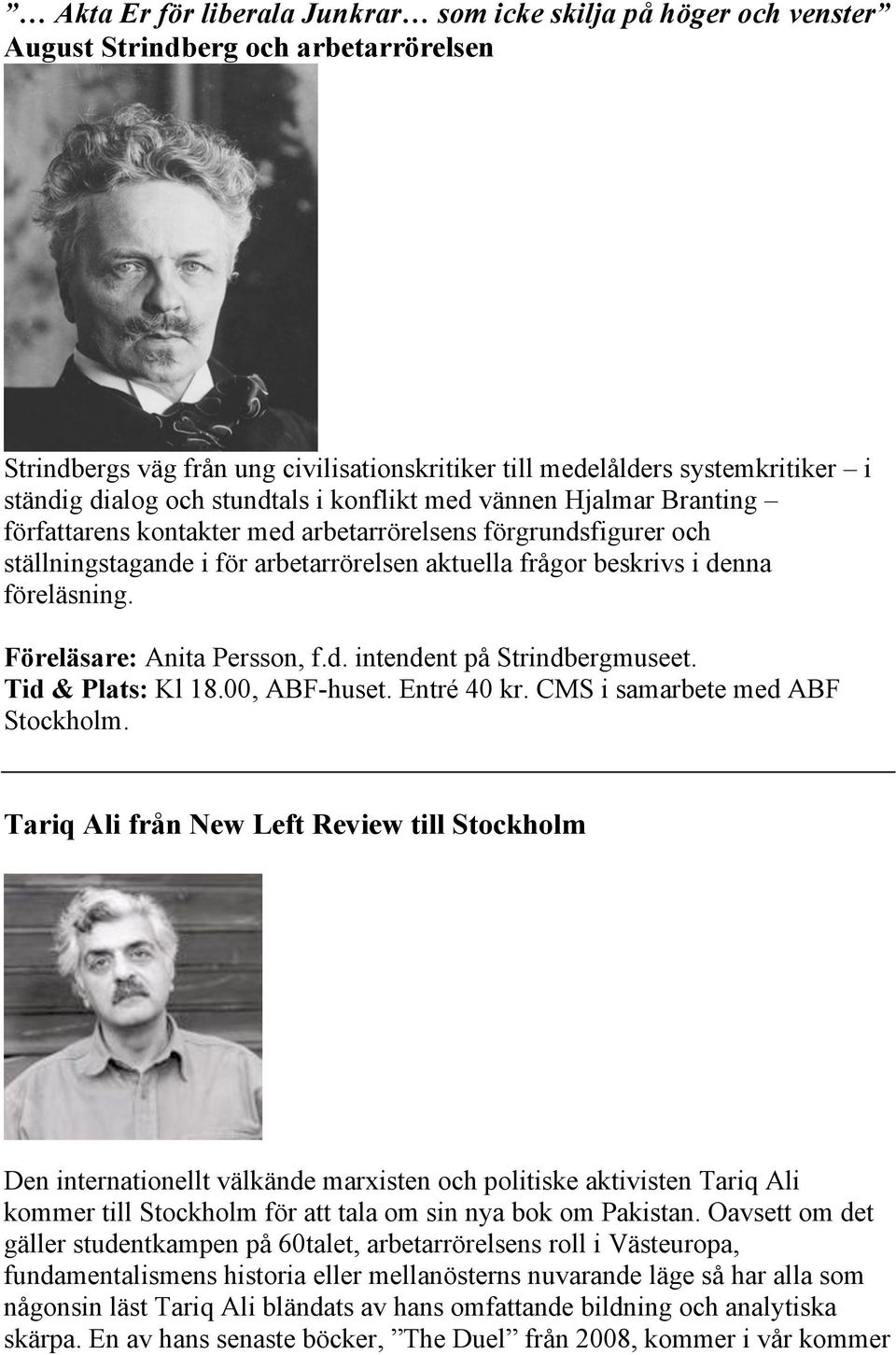 ”… Akta Er för liberala Junkrar… som icke skilja på höger och venster”
August Strindberg och arbetarrörelsen

Strindbergs väg från ung civilisationskritiker till medelålders systemkritiker – i ständig dialog och stundtals i konflikt med vännen Hjalmar Branting – författarens kontakter med arbetarrörelsens förgrundsfigurer och ställningstagande i för arbetarrörelsen aktuella frågor beskrivs i denna föreläsning.

Föreläsare: Anita Persson, f.d. intendent på Strindbergmuseet.
Tid & Plats: Kl 18.00, ABF-huset. Entré 40 kr. CMS i samarbete med ABF Stockholm.

Tariq Ali från New Left Review till Stockholm

Den internationellt välkände marxisten och politiske aktivisten Tariq Ali kommer till Stockholm för att tala om sin nya bok om Pakistan. Oavsett om det gäller studentkampen på 60talet, arbetarrörelsens roll i Västeuropa, fundamentalismens historia eller mellanösterns nuvarande läge så har alla som någonsin läst Tariq Ali bländats av hans omfattande bildning och analytiska skärpa. En av hans senaste böcker, ”The Duel” från 2008, kommer i vår kommer